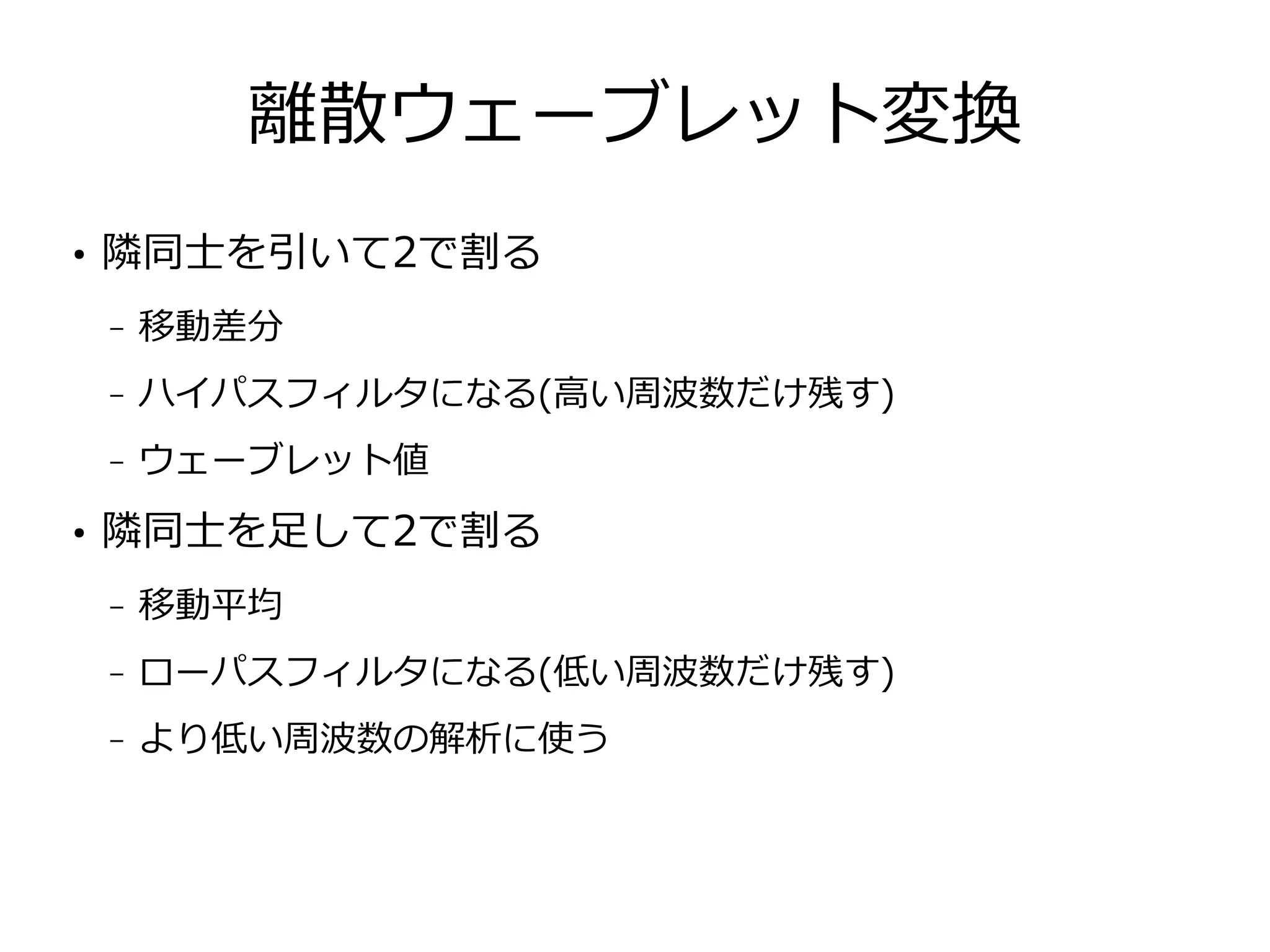 離散ウェーブレット変換

• 隣同士を引いて2で割る
- 移動差分
- ハイパスフィルタになる(高い周波数だけ残す)
- ウェーブレット値
• 隣同士を足して2で割る
- 移動平均
- ローパスフィルタになる(低い周波数だけ残す)
- より低い周波数の解析に使う